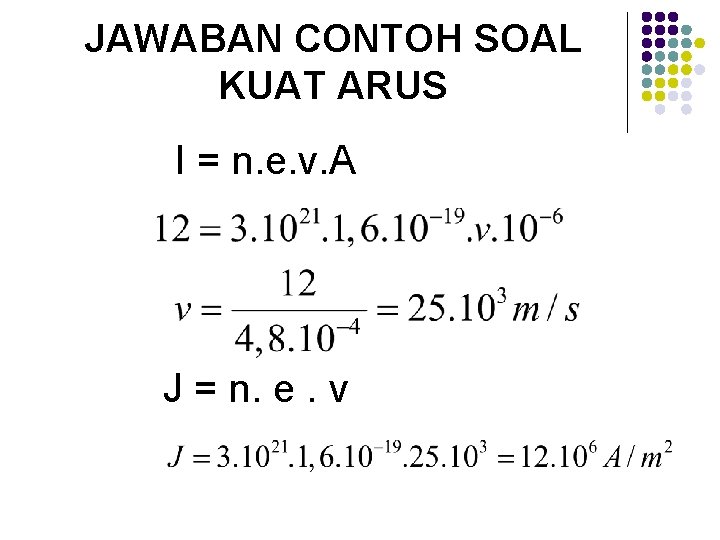 JAWABAN CONTOH SOAL KUAT ARUS

I = n.e.v.A

$12 = 3.10^{21}.1,6.10^{-19}.v.10^{-6}$

$v = \frac{12}{4,8.10^{-4}} = 25.10^{3} m/s$

J = n. e . v

$J = 3.10^{21}.1,6.10^{-19}.25.10^{3} = 12.10^{6} A/m^{2}$